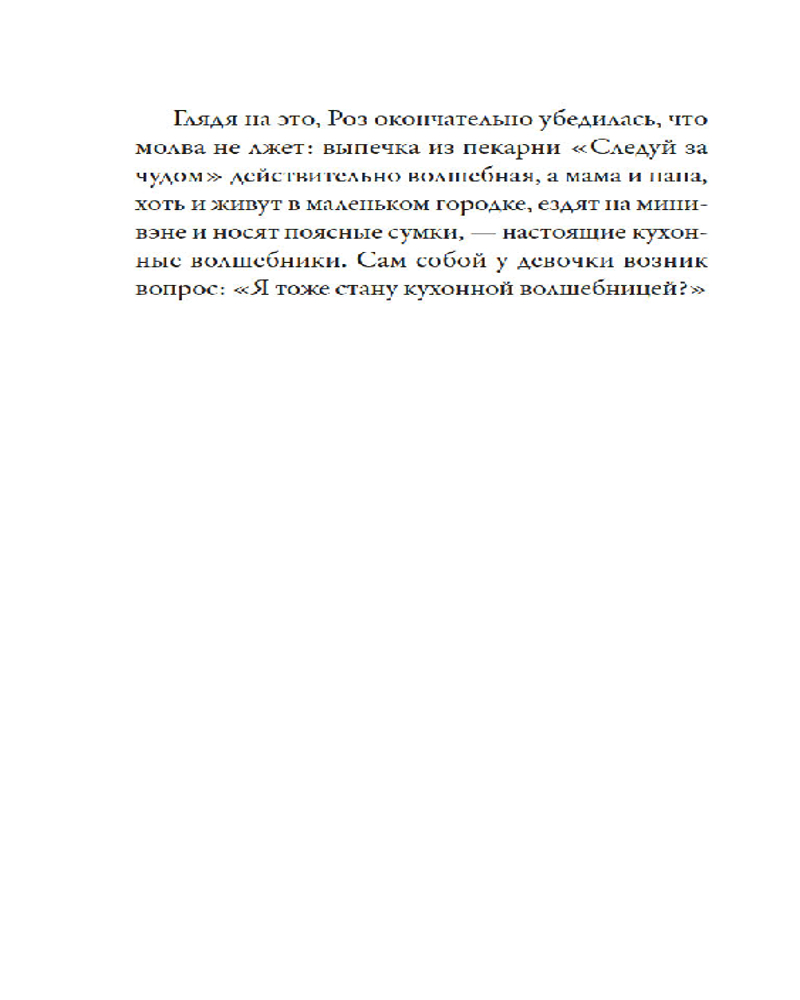 Глядя на это, Роз окончательно убедилась, что молва не лжет: выпечка из пекарни «Следуй за чудом» действительно волшебная, а мама и папа, хоть и живут в маленьком городке, ездят на минивэне и носят поясные сумки, — настоящие кухонные волшебники. Сам собой у девочки возник вопрос: «Я тоже стану кухонной волшебницей?»